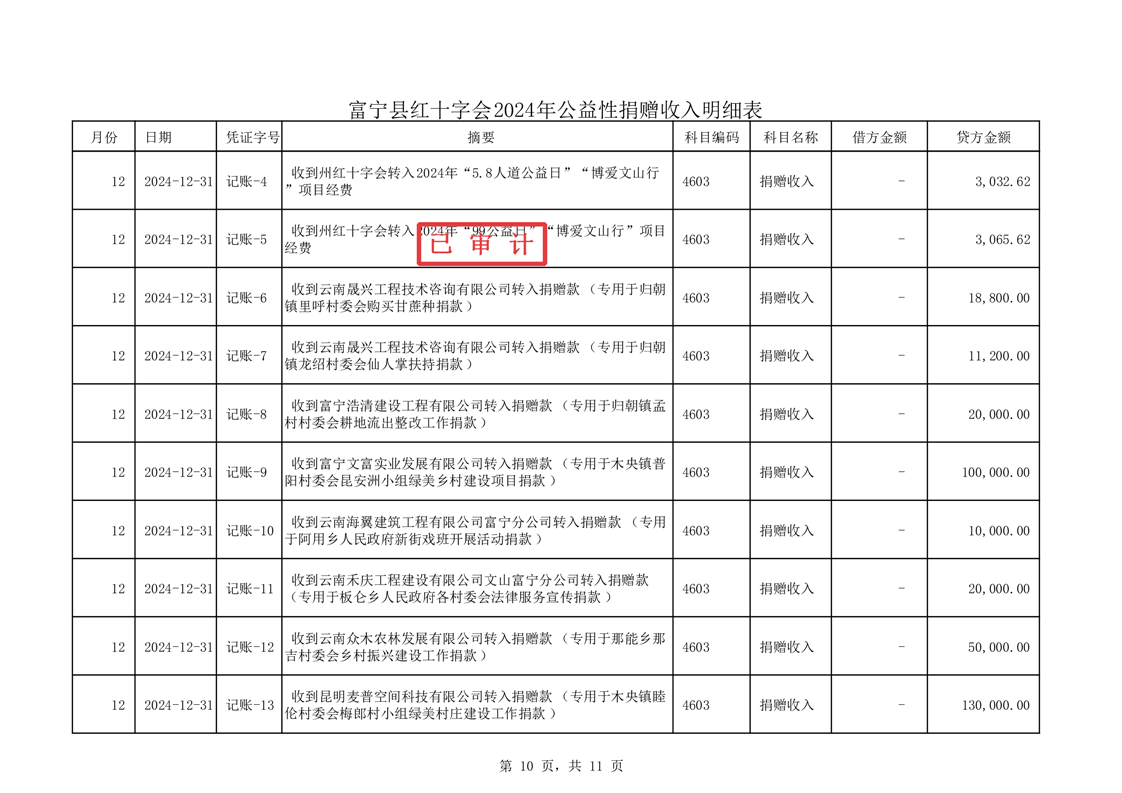 富宁县红十字会2024年公益性捐赠收入明细表

| 月份 | 日期 | 凭证字号 | 摘要 | 科目编码 | 科目名称 | 借方金额 | 贷方金额 |
|---|---|---|---|---|---|---|---|
| 12 | 2024-12-31 | 记账-4 | 收到州红十字会转入2024年“5.8人道公益日”“博爱文山行”项目经费 | 4603 | 捐赠收入 | - | 3,032.62 |
| 12 | 2024-12-31 | 记账-5 | 收到州红十字会转入2024年“99公益日”“博爱文山行”项目经费 | 4603 | 捐赠收入 | - | 3,065.62 |
| 12 | 2024-12-31 | 记账-6 | 收到云南晟兴工程技术咨询有限公司转入捐赠款（专用于归朝镇里呼村委会购买甘蔗种捐款） | 4603 | 捐赠收入 | - | 18,800.00 |
| 12 | 2024-12-31 | 记账-7 | 收到云南晟兴工程技术咨询有限公司转入捐赠款（专用于归朝镇龙绍村委会仙人掌扶持捐款） | 4603 | 捐赠收入 | - | 11,200.00 |
| 12 | 2024-12-31 | 记账-8 | 收到富宁浩清建设工程有限公司转入捐赠款（专用于归朝镇孟村村委会耕地流出整改工作捐款） | 4603 | 捐赠收入 | - | 20,000.00 |
| 12 | 2024-12-31 | 记账-9 | 收到富宁文富实业发展有限公司转入捐赠款（专用于木央镇普阳村委会昆安洲小组绿美乡村建设项目捐款） | 4603 | 捐赠收入 | - | 100,000.00 |
| 12 | 2024-12-31 | 记账-10 | 收到云南海翼建筑工程有限公司富宁分公司转入捐赠款（专用于阿用乡人民政府新街戏班开展活动捐款） | 4603 | 捐赠收入 | - | 10,000.00 |
| 12 | 2024-12-31 | 记账-11 | 收到云南禾庆工程建设有限公司文山富宁分公司转入捐赠款（专用于板仑乡人民政府各村委会法律服务宣传捐款） | 4603 | 捐赠收入 | - | 20,000.00 |
| 12 | 2024-12-31 | 记账-12 | 收到云南众木农林发展有限公司转入捐赠款（专用于那能乡那吉村委会乡村振兴建设工作捐款） | 4603 | 捐赠收入 | - | 50,000.00 |
| 12 | 2024-12-31 | 记账-13 | 收到昆明麦普空间科技有限公司转入捐赠款（专用于木央镇睦伦村委会梅郎村小组绿美村庄建设工作捐款） | 4603 | 捐赠收入 | - | 130,000.00 |

已审计

第10页，共11页